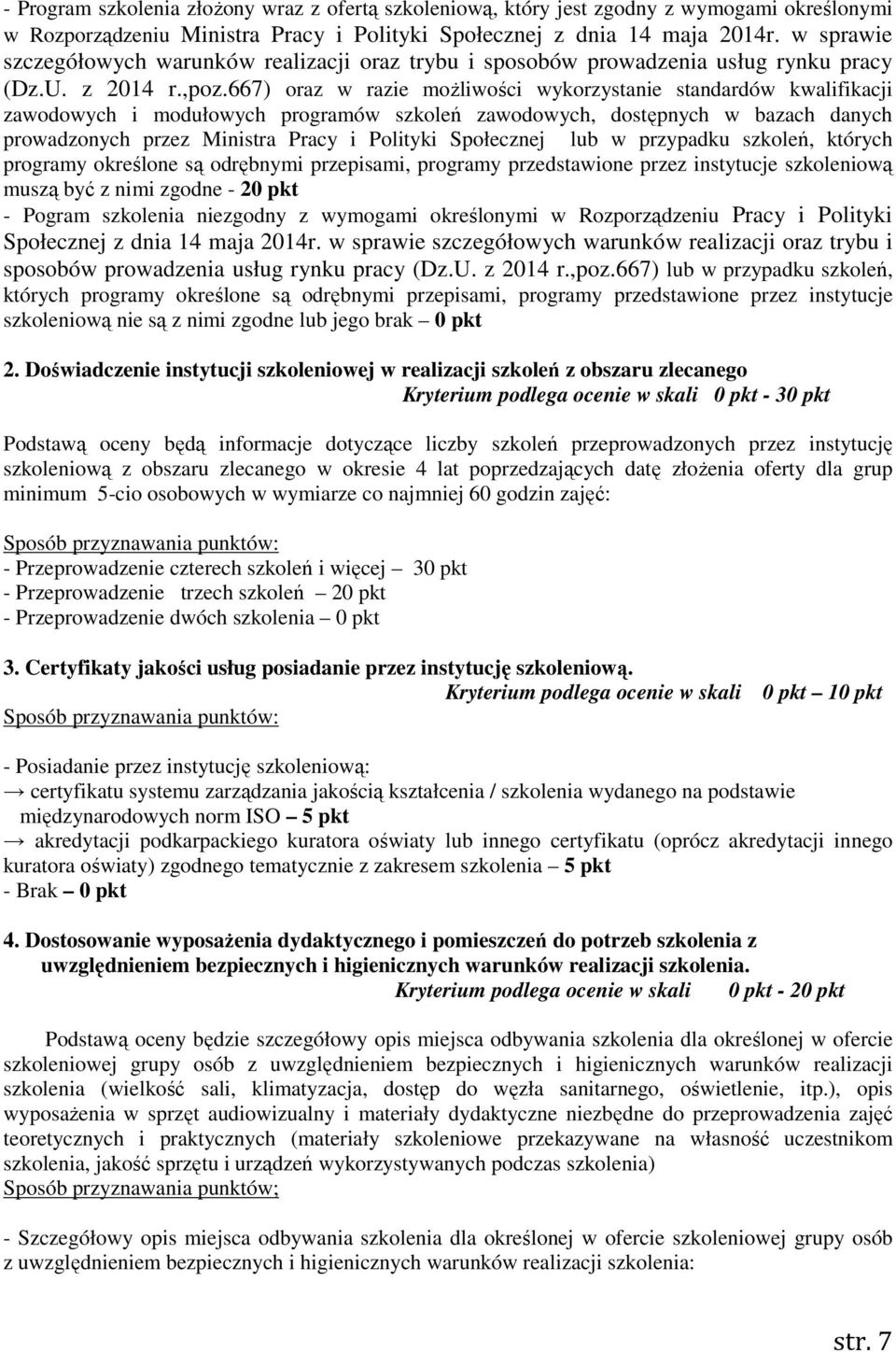 - Program szkolenia złożony wraz z ofertą szkoleniową, który jest zgodny z wymogami określonymi w Rozporządzeniu Ministra Pracy i Polityki Społecznej z dnia 14 maja 2014r. w sprawie szczegółowych warunków realizacji oraz trybu i sposobów prowadzenia usług rynku pracy (Dz.U. z 2014 r.,poz.667) oraz w razie możliwości wykorzystanie standardów kwalifikacji zawodowych i modułowych programów szkoleń zawodowych, dostępnych w bazach danych prowadzonych przez Ministra Pracy i Polityki Społecznej lub w przypadku szkoleń, których programy określone są odrębnymi przepisami, programy przedstawione przez instytucje szkoleniową muszą być z nimi zgodne - 20 pkt
- Pogram szkolenia niezgodny z wymogami określonymi w Rozporządzeniu Pracy i Polityki Społecznej z dnia 14 maja 2014r. w sprawie szczegółowych warunków realizacji oraz trybu i sposobów prowadzenia usług rynku pracy (Dz.U. z 2014 r.,poz.667) lub w przypadku szkoleń, których programy określone są odrębnymi przepisami, programy przedstawione przez instytucje szkoleniową nie są z nimi zgodne lub jego brak – 0 pkt

2. Doświadczenie instytucji szkoleniowej w realizacji szkoleń z obszaru zlecanego
Kryterium podlega ocenie w skali 0 pkt - 30 pkt

Podstawą oceny będą informacje dotyczące liczby szkoleń przeprowadzonych przez instytucję szkoleniową z obszaru zlecanego w okresie 4 lat poprzedzających datę złożenia oferty dla grup minimum 5-cio osobowych w wymiarze co najmniej 60 godzin zajęć:

Sposób przyznawania punktów:
- Przeprowadzenie czterech szkoleń i więcej – 30 pkt
- Przeprowadzenie trzech szkoleń – 20 pkt
- Przeprowadzenie dwóch szkolenia – 0 pkt

3. Certyfikaty jakości usług posiadanie przez instytucję szkoleniową.
Kryterium podlega ocenie w skali 0 pkt – 10 pkt
Sposób przyznawania punktów:

- Posiadanie przez instytucję szkoleniową:
→ certyfikatu systemu zarządzania jakością kształcenia / szkolenia wydanego na podstawie międzynarodowych norm ISO – 5 pkt
→ akredytacji podkarpackiego kuratora oświaty lub innego certyfikatu (oprócz akredytacji innego kuratora oświaty) zgodnego tematycznie z zakresem szkolenia – 5 pkt
- Brak – 0 pkt

4. Dostosowanie wyposażenia dydaktycznego i pomieszczeń do potrzeb szkolenia z uwzględnieniem bezpiecznych i higienicznych warunków realizacji szkolenia.
Kryterium podlega ocenie w skali 0 pkt - 20 pkt

Podstawą oceny będzie szczegółowy opis miejsca odbywania szkolenia dla określonej w ofercie szkoleniowej grupy osób z uwzględnieniem bezpiecznych i higienicznych warunków realizacji szkolenia (wielkość sali, klimatyzacja, dostęp do węzła sanitarnego, oświetlenie, itp.), opis wyposażenia w sprzęt audiowizualny i materiały dydaktyczne niezbędne do przeprowadzenia zajęć teoretycznych i praktycznych (materiały szkoleniowe przekazywane na własność uczestnikom szkolenia, jakość sprzętu i urządzeń wykorzystywanych podczas szkolenia)
Sposób przyznawania punktów;

- Szczegółowy opis miejsca odbywania szkolenia dla określonej w ofercie szkoleniowej grupy osób z uwzględnieniem bezpiecznych i higienicznych warunków realizacji szkolenia:

str. 7